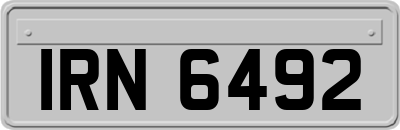 IRN 6492